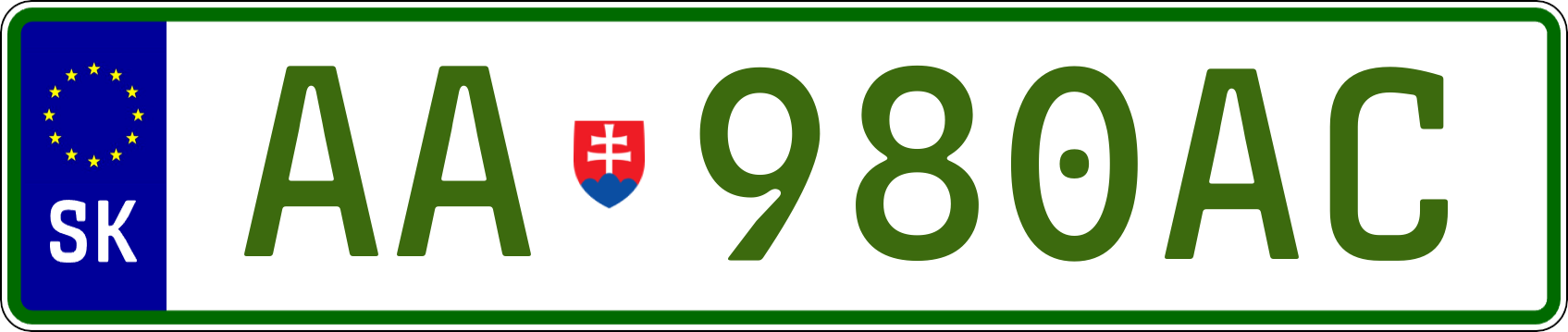 SK

AA 980AC